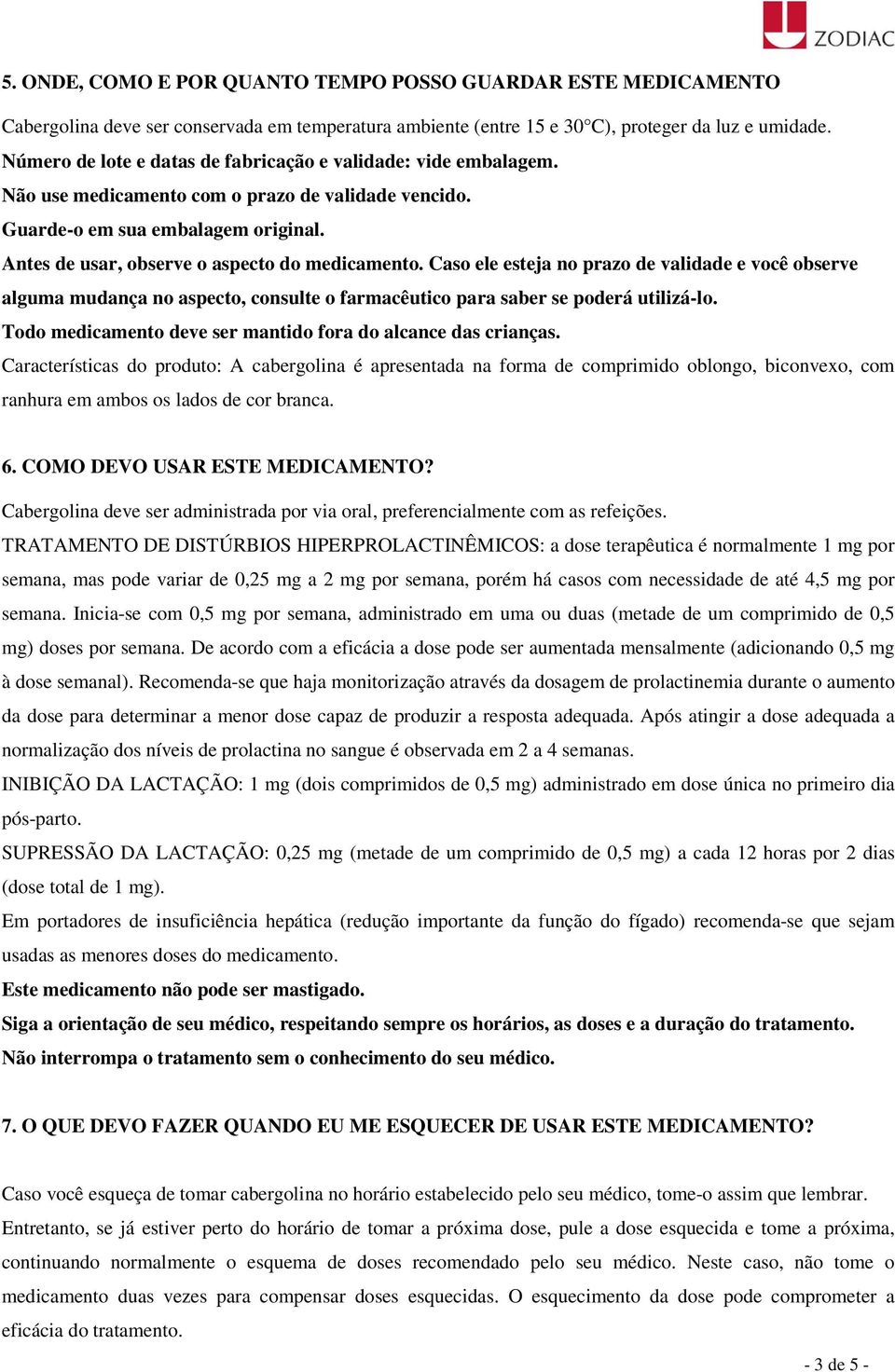 ZODIAC

5. ONDE, COMO E POR QUANTO TEMPO POSSO GUARDAR ESTE MEDICAMENTO

Cabergolina deve ser conservada em temperatura ambiente (entre 15 e 30°C), proteger da luz e umidade.
Número de lote e datas de fabricação e validade: vide embalagem.
Não use medicamento com o prazo de validade vencido.
Guarde-o em sua embalagem original.
Antes de usar, observe o aspecto do medicamento. Caso ele esteja no prazo de validade e você observe alguma mudança no aspecto, consulte o farmacêutico para saber se poderá utilizá-lo.
Todo medicamento deve ser mantido fora do alcance das crianças.
Características do produto: A cabergolina é apresentada na forma de comprimido oblongo, biconvexo, com ranhura em ambos os lados de cor branca.

6. COMO DEVO USAR ESTE MEDICAMENTO?

Cabergolina deve ser administrada por via oral, preferencialmente com as refeições.
TRATAMENTO DE DISTÚRBIOS HIPERPROLACTINÊMICOS: a dose terapêutica é normalmente 1 mg por semana, mas pode variar de 0,25 mg a 2 mg por semana, porém há casos com necessidade de até 4,5 mg por semana. Inicia-se com 0,5 mg por semana, administrado em uma ou duas (metade de um comprimido de 0,5 mg) doses por semana. De acordo com a eficácia a dose pode ser aumentada mensalmente (adicionando 0,5 mg à dose semanal). Recomenda-se que haja monitorização através da dosagem de prolactinemia durante o aumento da dose para determinar a menor dose capaz de produzir a resposta adequada. Após atingir a dose adequada a normalização dos níveis de prolactina no sangue é observada em 2 a 4 semanas.
INIBIÇÃO DA LACTAÇÃO: 1 mg (dois comprimidos de 0,5 mg) administrado em dose única no primeiro dia pós-parto.
SUPRESSÃO DA LACTAÇÃO: 0,25 mg (metade de um comprimido de 0,5 mg) a cada 12 horas por 2 dias (dose total de 1 mg).
Em portadores de insuficiência hepática (redução importante da função do fígado) recomenda-se que sejam usadas as menores doses do medicamento.
Este medicamento não pode ser mastigado.
Siga a orientação de seu médico, respeitando sempre os horários, as doses e a duração do tratamento.
Não interrompa o tratamento sem o conhecimento do seu médico.

7. O QUE DEVO FAZER QUANDO EU ME ESQUECER DE USAR ESTE MEDICAMENTO?

Caso você esqueça de tomar cabergolina no horário estabelecido pelo seu médico, tome-o assim que lembrar. Entretanto, se já estiver perto do horário de tomar a próxima dose, pule a dose esquecida e tome a próxima, continuando normalmente o esquema de doses recomendado pelo seu médico. Neste caso, não tome o medicamento duas vezes para compensar doses esquecidas. O esquecimento da dose pode comprometer a eficácia do tratamento.

- 3 de 5 -